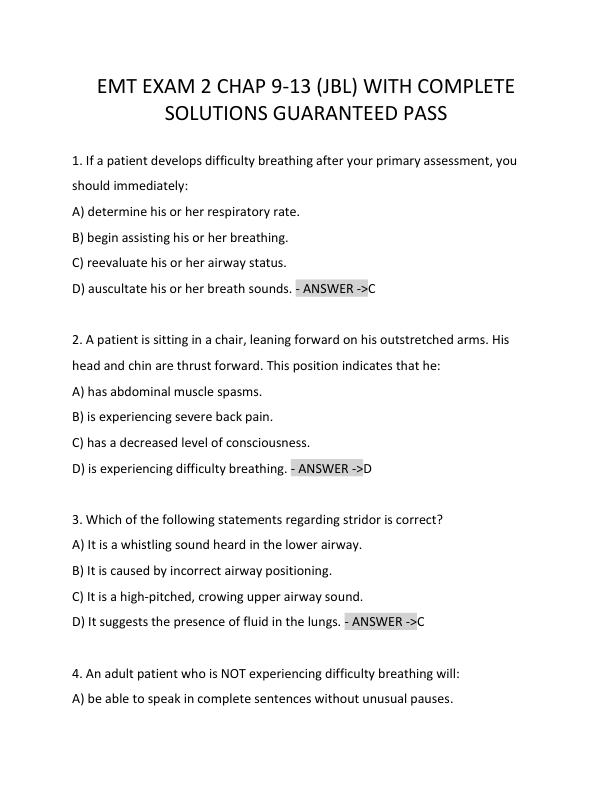 EMT EXAM 2 CHAP 9-13 (JBL) WITH COMPLETE SOLUTIONS GUARANTEED PASS

1. If a patient develops difficulty breathing after your primary assessment, you should immediately:

A) determine his or her respiratory rate.

B) begin assisting his or her breathing.

C) reevaluate his or her airway status.

D) auscultate his or her breath sounds. - ANSWER ->C

2. A patient is sitting in a chair, leaning forward on his outstretched arms. His head and chin are thrust forward. This position indicates that he:

A) has abdominal muscle spasms.

B) is experiencing severe back pain.

C) has a decreased level of consciousness.

D) is experiencing difficulty breathing. - ANSWER ->D

3. Which of the following statements regarding stridor is correct?

A) It is a whistling sound heard in the lower airway.

B) It is caused by incorrect airway positioning.

C) It is a high-pitched, crowing upper airway sound.

D) It suggests the presence of fluid in the lungs. - ANSWER ->C

4. An adult patient who is NOT experiencing difficulty breathing will:

A) be able to speak in complete sentences without unusual pauses.